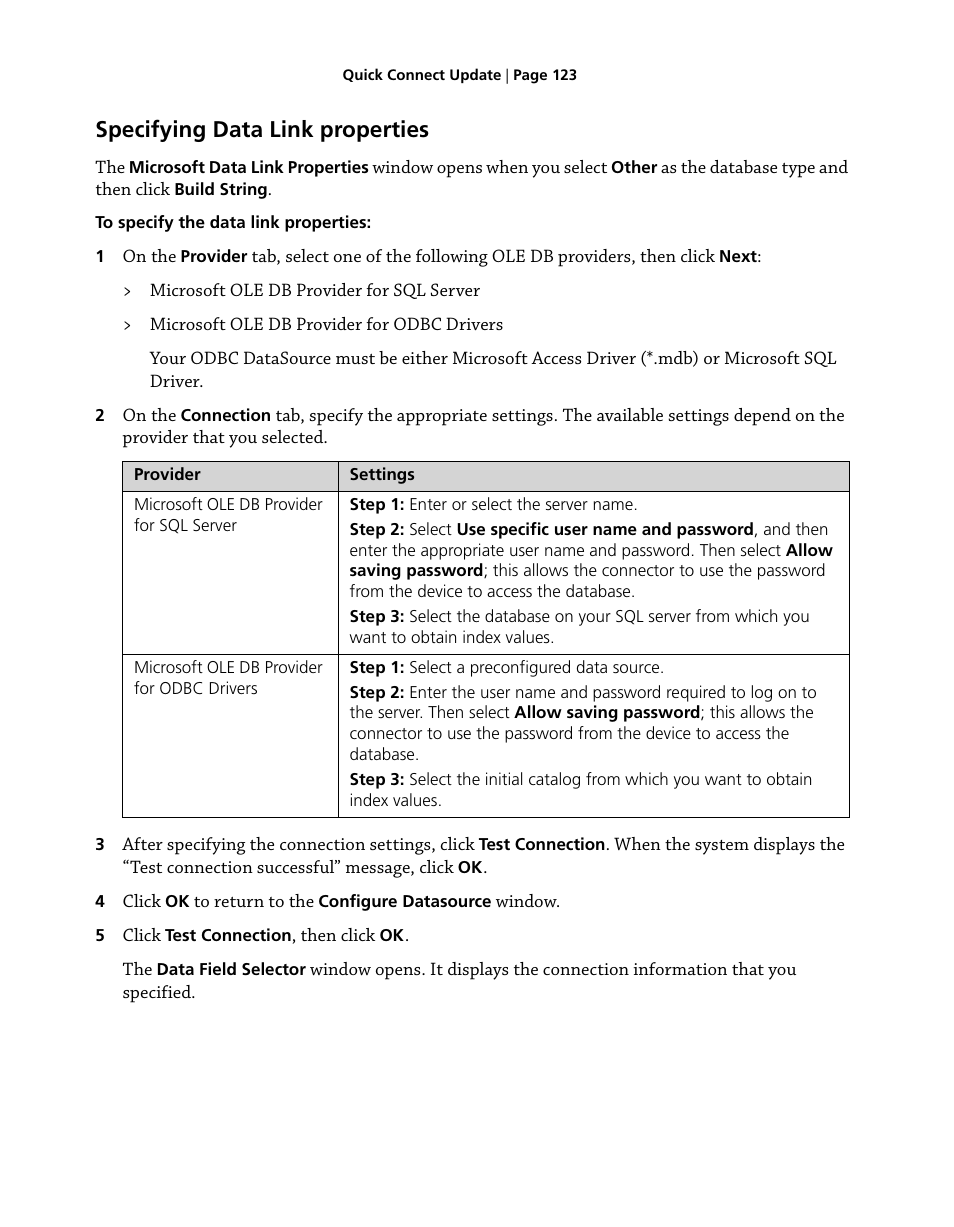 Quick Connect Update | Page 123

Specifying Data Link properties

The Microsoft Data Link Properties window opens when you select Other as the database type and then click Build String.

To specify the data link properties:

1 On the Provider tab, select one of the following OLE DB providers, then click Next:

> Microsoft OLE DB Provider for SQL Server

> Microsoft OLE DB Provider for ODBC Drivers

Your ODBC DataSource must be either Microsoft Access Driver (*.mdb) or Microsoft SQL Driver.

2 On the Connection tab, specify the appropriate settings. The available settings depend on the provider that you selected.

| Provider | Settings |
|---|---|
| Microsoft OLE DB Provider for SQL Server | Step 1: Enter or select the server name. Step 2: Select Use specific user name and password, and then enter the appropriate user name and password. Then select Allow saving password; this allows the connector to use the password from the device to access the database. Step 3: Select the database on your SQL server from which you want to obtain index values. |
| Microsoft OLE DB Provider for ODBC Drivers | Step 1: Select a preconfigured data source. Step 2: Enter the user name and password required to log on to the server. Then select Allow saving password; this allows the connector to use the password from the device to access the database. Step 3: Select the initial catalog from which you want to obtain index values. |

3 After specifying the connection settings, click Test Connection. When the system displays the “Test connection successful” message, click OK.

4 Click OK to return to the Configure Datasource window.

5 Click Test Connection, then click OK.

The Data Field Selector window opens. It displays the connection information that you specified.